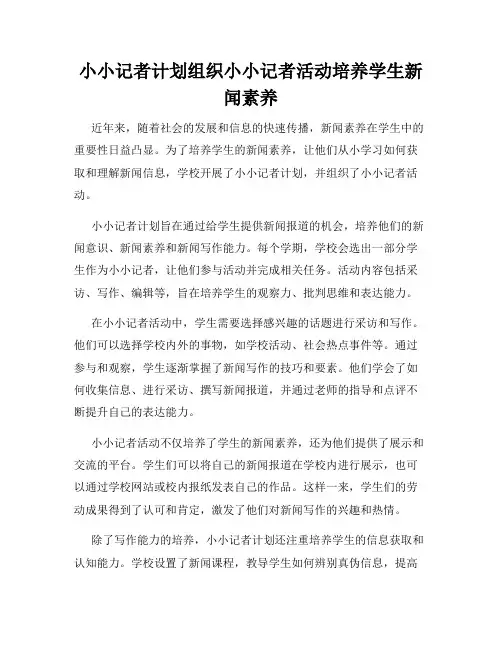 小小记者计划组织小小记者活动培养学生新闻素养

近年来，随着社会的发展和信息的快速传播，新闻素养在学生中的重要性日益凸显。为了培养学生的新闻素养，让他们从小学习如何获取和理解新闻信息，学校开展了小小记者计划，并组织了小小记者活动。

小小记者计划旨在通过给学生提供新闻报道的机会，培养他们的新闻意识、新闻素养和新闻写作能力。每个学期，学校会选出一部分学生作为小小记者，让他们参与活动并完成相关任务。活动内容包括采访、写作、编辑等，旨在培养学生的观察力、批判思维和表达能力。

在小小记者活动中，学生需要选择感兴趣的话题进行采访和写作。他们可以选择学校内外的事物，如学校活动、社会热点事件等。通过参与和观察，学生逐渐掌握了新闻写作的技巧和要素。他们学会了如何收集信息、进行采访、撰写新闻报道，并通过老师的指导和点评不断提升自己的表达能力。

小小记者活动不仅培养了学生的新闻素养，还为他们提供了展示和交流的平台。学生们可以将自己的新闻报道在学校内进行展示，也可以通过学校网站或校内报纸发表自己的作品。这样一来，学生们的劳动成果得到了认可和肯定，激发了他们对新闻写作的兴趣和热情。

除了写作能力的培养，小小记者计划还注重培养学生的信息获取和认知能力。学校设置了新闻课程，教导学生如何辨别真伪信息，提高